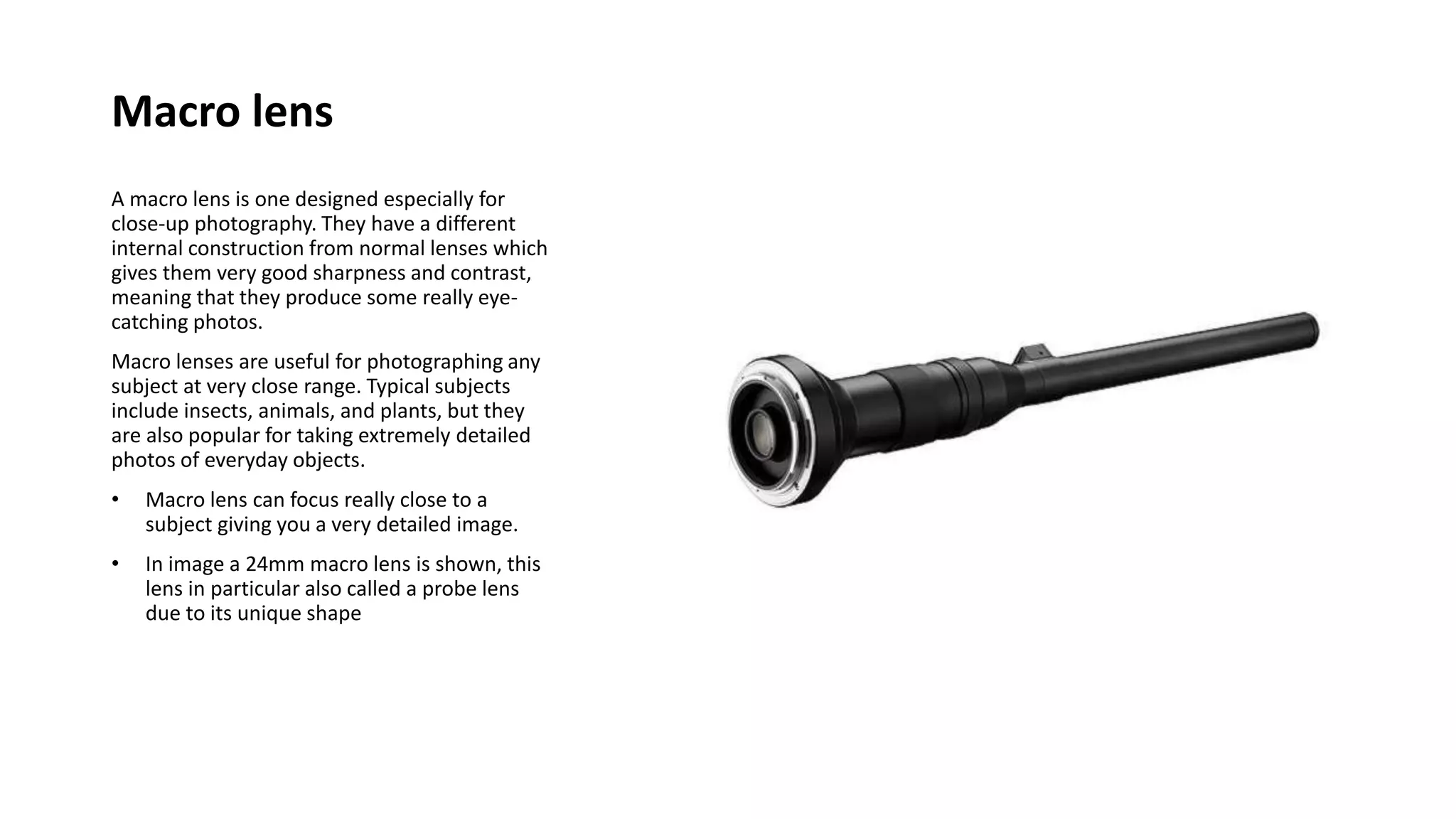 Macro lens

A macro lens is one designed especially for close-up photography. They have a different internal construction from normal lenses which gives them very good sharpness and contrast, meaning that they produce some really eye-catching photos.

Macro lenses are useful for photographing any subject at very close range. Typical subjects include insects, animals, and plants, but they are also popular for taking extremely detailed photos of everyday objects.

• Macro lens can focus really close to a subject giving you a very detailed image.

• In image a 24mm macro lens is shown, this lens in particular also called a probe lens due to its unique shape